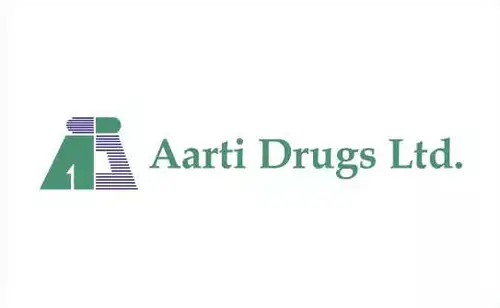 Aarti Drugs Ltd.